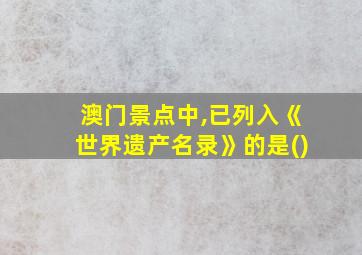 澳门景点中,已列入《世界遗产名录》的是()